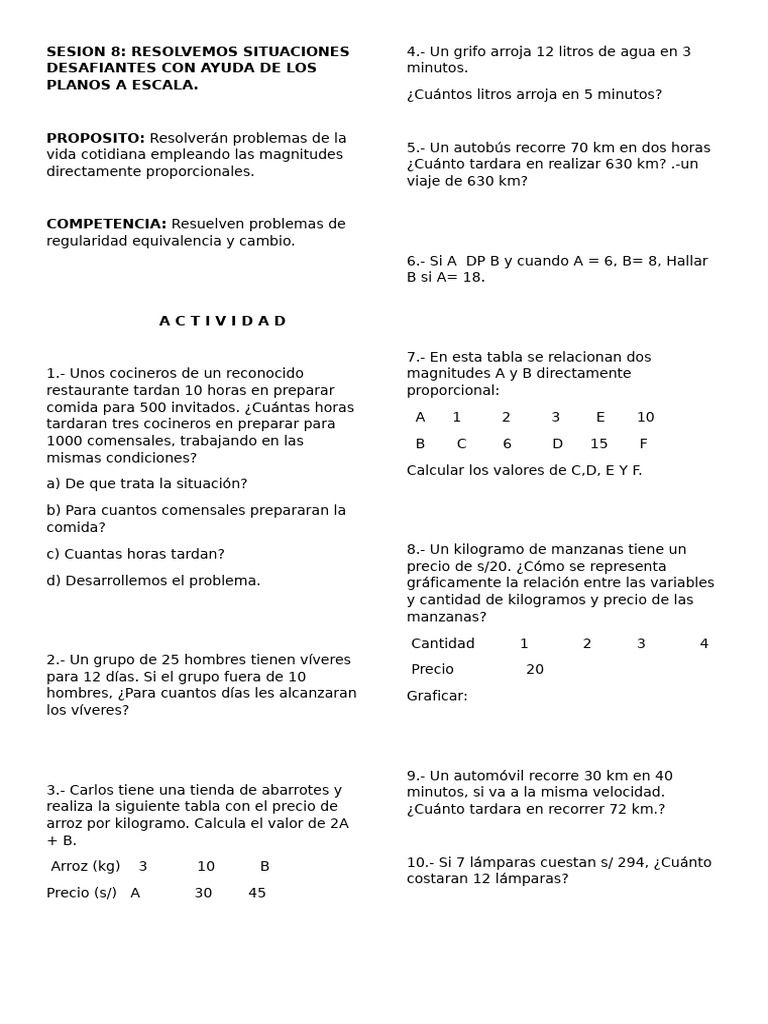 SESION 8: RESOLVEMOS SITUACIONES DESAFIANTES CON AYUDA DE LOS PLANOS A ESCALA.

PROPOSITO: Resolverán problemas de la vida cotidiana empleando las magnitudes directamente proporcionales.

COMPETENCIA: Resuelven problemas de regularidad equivalencia y cambio.

A C T I V I D A D

1.- Unos cocineros de un reconocido restaurante tardan 10 horas en preparar comida para 500 invitados. ¿Cuántas horas tardaran tres cocineros en preparar para 1000 comensales, trabajando en las mismas condiciones?

a) De que trata la situación?

b) Para cuantos comensales prepararan la comida?

c) Cuantas horas tardan?

d) Desarrollemos el problema.

2.- Un grupo de 25 hombres tienen víveres para 12 días. Si el grupo fuera de 10 hombres, ¿Para cuantos días les alcanzaran los víveres?

3.- Carlos tiene una tienda de abarrotes y realiza la siguiente tabla con el precio de arroz por kilogramo. Calcula el valor de 2A + B.

| Arroz (kg) | 3 | 10 | B |
|---|---|---|---|
| Precio (s/) | A | 30 | 45 |

4.- Un grifo arroja 12 litros de agua en 3 minutos.

¿Cuántos litros arroja en 5 minutos?

5.- Un autobús recorre 70 km en dos horas ¿Cuánto tardara en realizar 630 km? .-un viaje de 630 km?

6.- Si A DP B y cuando A = 6, B= 8, Hallar B si A= 18.

7.- En esta tabla se relacionan dos magnitudes A y B directamente proporcional:

| A | 1 | 2 | 3 | E | 10 |
|---|---|---|---|---|---|
| B | C | 6 | D | 15 | F |

Calcular los valores de C,D, E Y F.

8.- Un kilogramo de manzanas tiene un precio de s/20. ¿Cómo se representa gráficamente la relación entre las variables y cantidad de kilogramos y precio de las manzanas?

| Cantidad | 1 | 2 | 3 | 4 |
|---|---|---|---|---|
| Precio | 20 | | | |

Graficar:

9.- Un automóvil recorre 30 km en 40 minutos, si va a la misma velocidad. ¿Cuánto tardara en recorrer 72 km.?

10.- Si 7 lámparas cuestan s/ 294, ¿Cuánto costaran 12 lámparas?